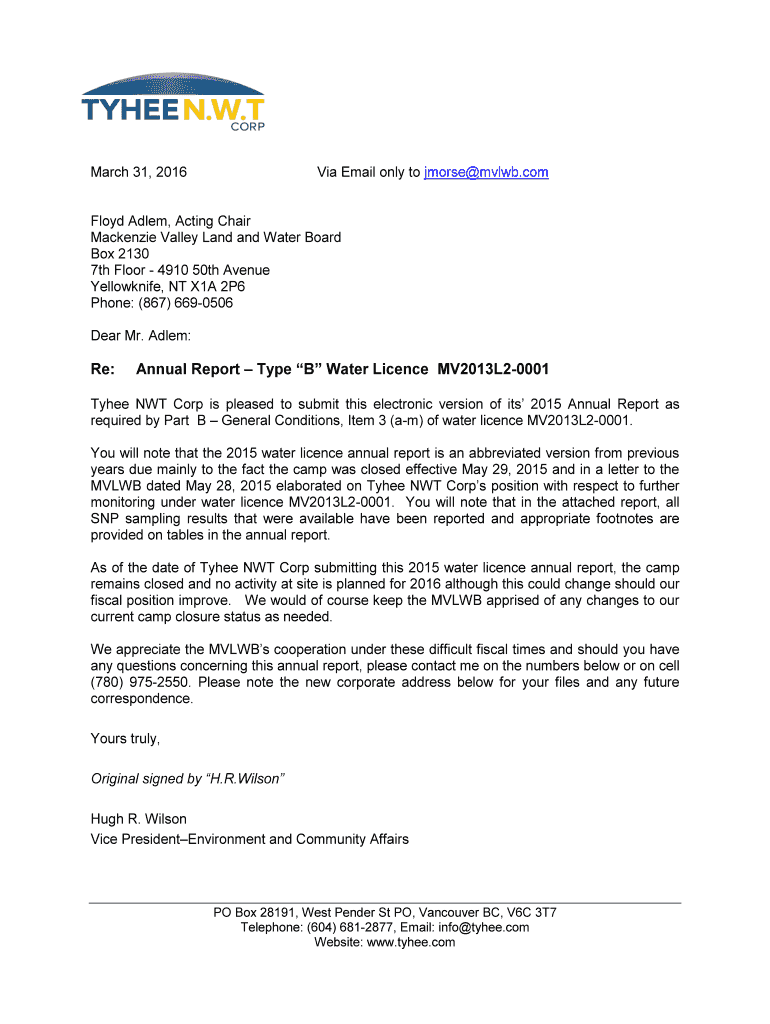 TYHEE N.W.T
CORP

March 31, 2016 Via Email only to jmorse@mvlwb.com

Floyd Adlem, Acting Chair
Mackenzie Valley Land and Water Board
Box 2130
7th Floor - 4910 50th Avenue
Yellowknife, NT X1A 2P6
Phone: (867) 669-0506

Dear Mr. Adlem:

Re: Annual Report – Type “B” Water Licence MV2013L2-0001

Tyhee NWT Corp is pleased to submit this electronic version of its’ 2015 Annual Report as required by Part B – General Conditions, Item 3 (a-m) of water licence MV2013L2-0001.

You will note that the 2015 water licence annual report is an abbreviated version from previous years due mainly to the fact the camp was closed effective May 29, 2015 and in a letter to the MVLWB dated May 28, 2015 elaborated on Tyhee NWT Corp’s position with respect to further monitoring under water licence MV2013L2-0001. You will note that in the attached report, all SNP sampling results that were available have been reported and appropriate footnotes are provided on tables in the annual report.

As of the date of Tyhee NWT Corp submitting this 2015 water licence annual report, the camp remains closed and no activity at site is planned for 2016 although this could change should our fiscal position improve. We would of course keep the MVLWB apprised of any changes to our current camp closure status as needed.

We appreciate the MVLWB’s cooperation under these difficult fiscal times and should you have any questions concerning this annual report, please contact me on the numbers below or on cell (780) 975-2550. Please note the new corporate address below for your files and any future correspondence.

Yours truly,

Original signed by “H.R.Wilson”

Hugh R. Wilson
Vice President–Environment and Community Affairs

PO Box 28191, West Pender St PO, Vancouver BC, V6C 3T7
Telephone: (604) 681-2877, Email: info@tyhee.com
Website: www.tyhee.com